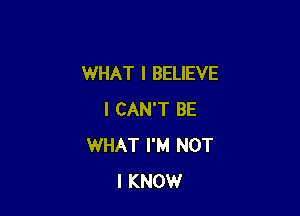 WHAT I BELIEVE

I CAN'T BE

WHAT I'M NOT

I KNOW